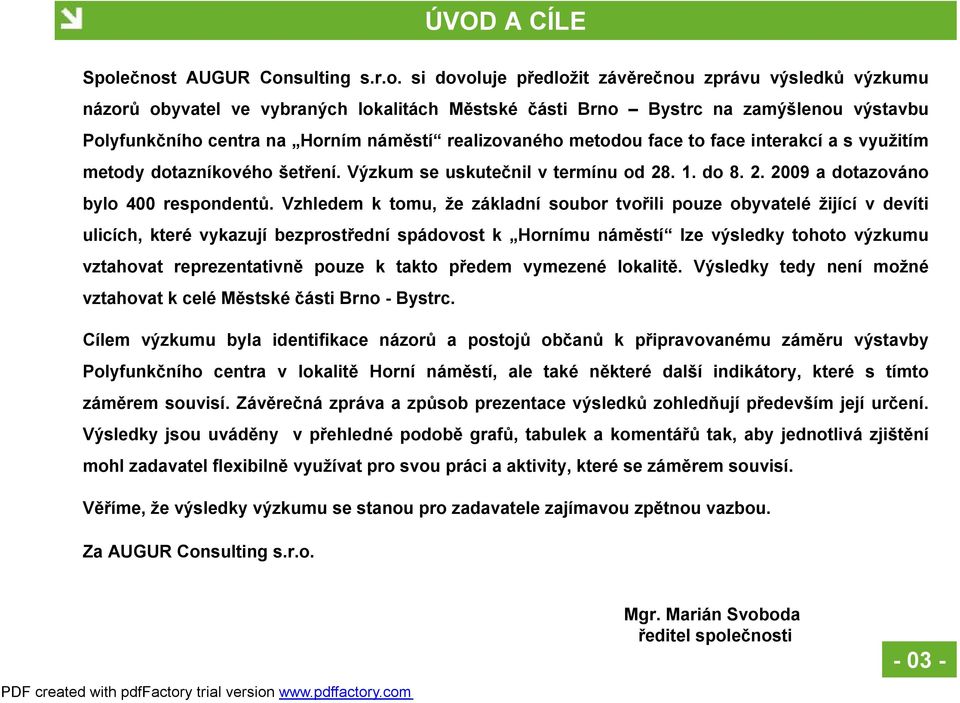 ÚVOD A CÍLE

Společnost AUGUR Consulting s.r.o. si dovoluje předložit závěrečnou zprávu výsledků výzkumu názorů obyvatel ve vybraných lokalitách Městské části Brno – Bystrc na zamýšlenou výstavbu Polyfunkčního centra na „Horním náměstí“ realizovaného metodou face to face interakcí a s využitím metody dotazníkového šetření. Výzkum se uskutečnil v termínu od 28. 1. do 8. 2. 2009 a dotazováno bylo 400 respondentů. Vzhledem k tomu, že základní soubor tvořili pouze obyvatelé žijící v devíti ulicích, které vykazují bezprostřední spádovost k „Hornímu náměstí“ lze výsledky tohoto výzkumu vztahovat reprezentativně pouze k takto předem vymezené lokalitě. Výsledky tedy není možné vztahovat k celé Městské části Brno - Bystrc.

Cílem výzkumu byla identifikace názorů a postojů občanů k připravovanému záměru výstavby Polyfunkčního centra v lokalitě Horní náměstí, ale také některé další indikátory, které s tímto záměrem souvisí. Závěrečná zpráva a způsob prezentace výsledků zohledňují především její určení. Výsledky jsou uváděny v přehledné podobě grafů, tabulek a komentářů tak, aby jednotlivá zjištění mohl zadavatel flexibilně využívat pro svou práci a aktivity, které se záměrem souvisí.

Věříme, že výsledky výzkumu se stanou pro zadavatele zajímavou zpětnou vazbou.

Za AUGUR Consulting s.r.o.

Mgr. Marián Svoboda
ředitel společnosti

- 03 -

PDF created with pdfFactory trial version www.pdffactory.com